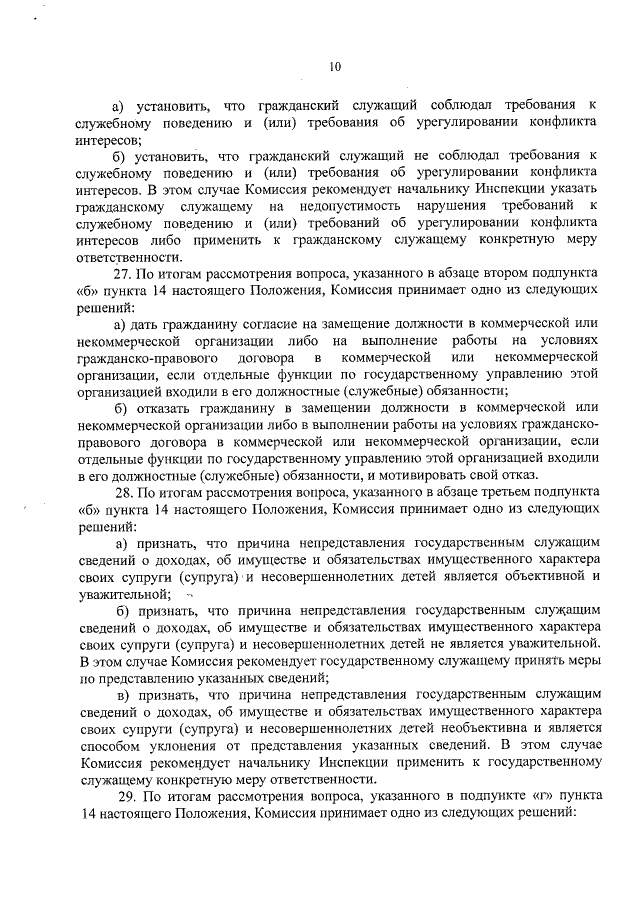 10

а) установить, что гражданский служащий соблюдал требования к служебному поведению и (или) требования об урегулировании конфликта интересов;

б) установить, что гражданский служащий не соблюдал требования к служебному поведению и (или) требования об урегулировании конфликта интересов. В этом случае Комиссия рекомендует начальнику Инспекции указать гражданскому служащему на недопустимость нарушения требований к служебному поведению и (или) требований об урегулировании конфликта интересов либо применить к гражданскому служащему конкретную меру ответственности.

27. По итогам рассмотрения вопроса, указанного в абзаце втором подпункта «б» пункта 14 настоящего Положения, Комиссия принимает одно из следующих решений:

а) дать гражданину согласие на замещение должности в коммерческой или некоммерческой организации либо на выполнение работы на условиях гражданско-правового договора в коммерческой или некоммерческой организации, если отдельные функции по государственному управлению этой организацией входили в его должностные (служебные) обязанности;

б) отказать гражданину в замещении должности в коммерческой или некоммерческой организации либо в выполнении работы на условиях гражданско-правового договора в коммерческой или некоммерческой организации, если отдельные функции по государственному управлению этой организацией входили в его должностные (служебные) обязанности, и мотивировать свой отказ.

28. По итогам рассмотрения вопроса, указанного в абзаце третьем подпункта «б» пункта 14 настоящего Положения, Комиссия принимает одно из следующих решений:

а) признать, что причина непредставления государственным служащим сведений о доходах, об имуществе и обязательствах имущественного характера своих супруги (супруга) и несовершеннолетних детей является объективной и уважительной;

б) признать, что причина непредставления государственным служащим сведений о доходах, об имуществе и обязательствах имущественного характера своих супруги (супруга) и несовершеннолетних детей не является уважительной. В этом случае Комиссия рекомендует государственному служащему принять меры по представлению указанных сведений;

в) признать, что причина непредставления государственным служащим сведений о доходах, об имуществе и обязательствах имущественного характера своих супруги (супруга) и несовершеннолетних детей необъективна и является способом уклонения от представления указанных сведений. В этом случае Комиссия рекомендует начальнику Инспекции применить к государственному служащему конкретную меру ответственности.

29. По итогам рассмотрения вопроса, указанного в подпункте «г» пункта 14 настоящего Положения, Комиссия принимает одно из следующих решений: